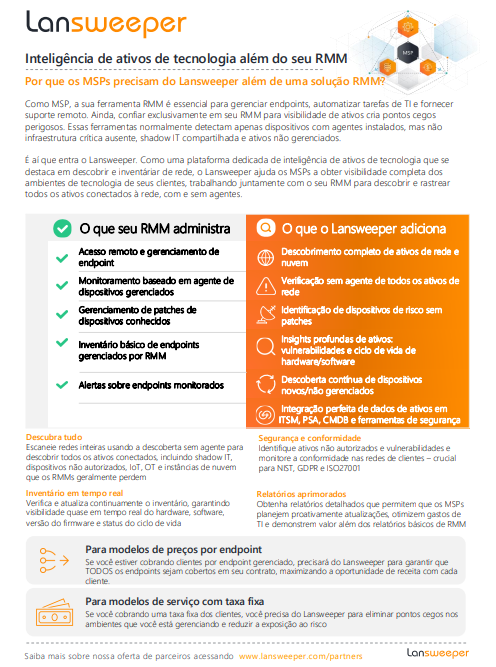 Lansweeper

MSP

Inteligência de ativos de tecnologia além do seu RMM

Por que os MSPs precisam do Lansweeper além de uma solução RMM?

Como MSP, a sua ferramenta RMM é essencial para gerenciar endpoints, automatizar tarefas de TI e fornecer suporte remoto. Ainda, confiar exclusivamente em seu RMM para visibilidade de ativos cria pontos cegos perigosos. Essas ferramentas normalmente detectam apenas dispositivos com agentes instalados, mas não infraestrutura crítica ausente, shadow IT compartilhada e ativos não gerenciados.

É aí que entra o Lansweeper. Como uma plataforma dedicada de inteligência de ativos de tecnologia que se destaca em descobrir e inventáriar de rede, o Lansweeper ajuda os MSPs a obter visibilidade completa dos ambientes de tecnologia de seus clientes, trabalhando juntamente com o seu RMM para descobrir e rastrear todos os ativos conectados à rede, com e sem agentes.

O que seu RMM administra

Acesso remoto e gerenciamento de endpoint

Monitoramento baseado em agente de dispositivos gerenciados

Gerenciamento de patches de dispositivos conhecidos

Inventário básico de endpoints gerenciados por RMM

Alertas sobre endpoints monitorados

O que o Lansweeper adiciona

Descobrimento completo de ativos de rede e nuvem

Verificação sem agente de todos os ativos de rede

Identificação de dispositivos de risco sem patches

Insights profundas de ativos: vulnerabilidades e ciclo de vida de hardware/software

Descoberta contínua de dispositivos novos/não gerenciados

Integração perfeita de dados de ativos em ITSM, PSA, CMDB e ferramentas de segurança

Descubra tudo
Escaneie redes inteiras usando a descoberta sem agente para descobrir todos os ativos conectados, incluindo shadow IT, dispositivos não autorizados, IoT, OT e instâncias de nuvem que os RMMs geralmente perdem

Inventário em tempo real
Verifica e atualiza continuamente o inventário, garantindo visibilidade quase em tempo real do hardware, software, versão do firmware e status do ciclo de vida

Segurança e conformidade
Identifique ativos não autorizados e vulnerabilidades e monitore a conformidade nas redes de clientes – crucial para NIST, GDPR e ISO27001

Relatórios aprimorados
Obtenha relatórios detalhados que permitem que os MSPs planejem proativamente atualizações, otimizem gastos de TI e demonstrem valor além dos relatórios básicos de RMM

Para modelos de preços por endpoint
Se você estiver cobrando clientes por endpoint gerenciado, precisará do Lansweeper para garantir que TODOS os endpoints sejam cobertos em seu contrato, maximizando a oportunidade de receita com cada cliente.

Para modelos de serviço com taxa fixa
Se você cobrando uma taxa fixa dos clientes, você precisa do Lansweeper para eliminar pontos cegos nos ambientes que você está gerenciando e reduzir a exposição ao risco

Saiba mais sobre nossa oferta de parceiros acessando www.lansweeper.com/partners

Lansweeper